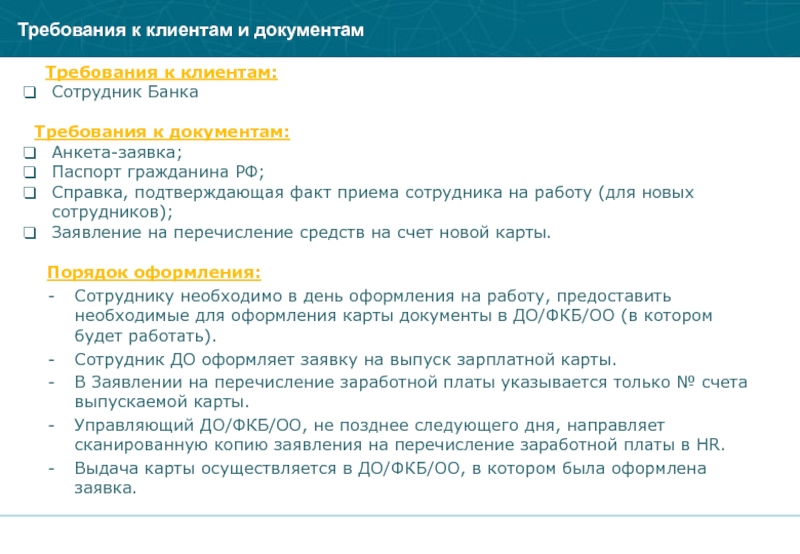 Требования к клиентам и документам

Требования к клиентам:
❑ Сотрудник Банка

Требования к документам:
❑ Анкета-заявка;
❑ Паспорт гражданина РФ;
❑ Справка, подтверждающая факт приема сотрудника на работу (для новых сотрудников);
❑ Заявление на перечисление средств на счет новой карты.

Порядок оформления:
- Сотруднику необходимо в день оформления на работу, предоставить необходимые для оформления карты документы в ДО/ФКБ/ОО (в котором будет работать).
- Сотрудник ДО оформляет заявку на выпуск зарплатной карты.
- В Заявлении на перечисление заработной платы указывается только № счета выпускаемой карты.
- Управляющий ДО/ФКБ/ОО, не позднее следующего дня, направляет сканированную копию заявления на перечисление заработной платы в HR.
- Выдача карты осуществляется в ДО/ФКБ/ОО, в котором была оформлена заявка.